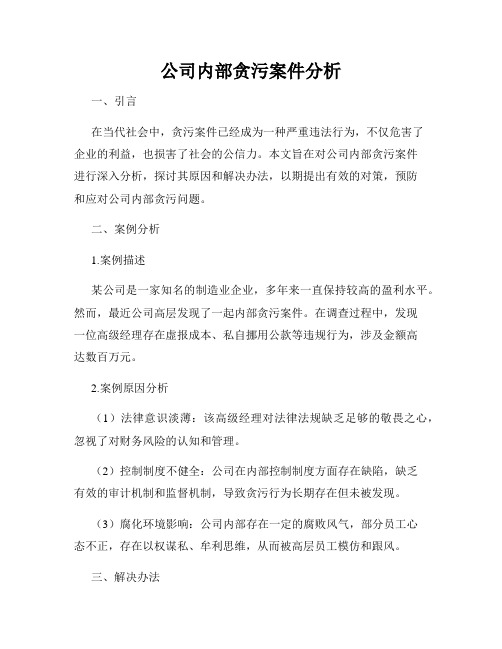 公司内部贪污案件分析

一、引言

在当代社会中，贪污案件已经成为一种严重违法行为，不仅危害了企业的利益，也损害了社会的公信力。本文旨在对公司内部贪污案件进行深入分析，探讨其原因和解决办法，以期提出有效的对策，预防和应对公司内部贪污问题。

二、案例分析

1.案例描述

某公司是一家知名的制造业企业，多年来一直保持较高的盈利水平。然而，最近公司高层发现了一起内部贪污案件。在调查过程中，发现一位高级经理存在虚报成本、私自挪用公款等违规行为，涉及金额高达数百万元。

2.案例原因分析

（1）法律意识淡薄：该高级经理对法律法规缺乏足够的敬畏之心，忽视了对财务风险的认知和管理。

（2）控制制度不健全：公司在内部控制制度方面存在缺陷，缺乏有效的审计机制和监督机制，导致贪污行为长期存在但未被发现。

（3）腐化环境影响：公司内部存在一定的腐败风气，部分员工心态不正，存在以权谋私、牟利思维，从而被高层员工模仿和跟风。

三、解决办法